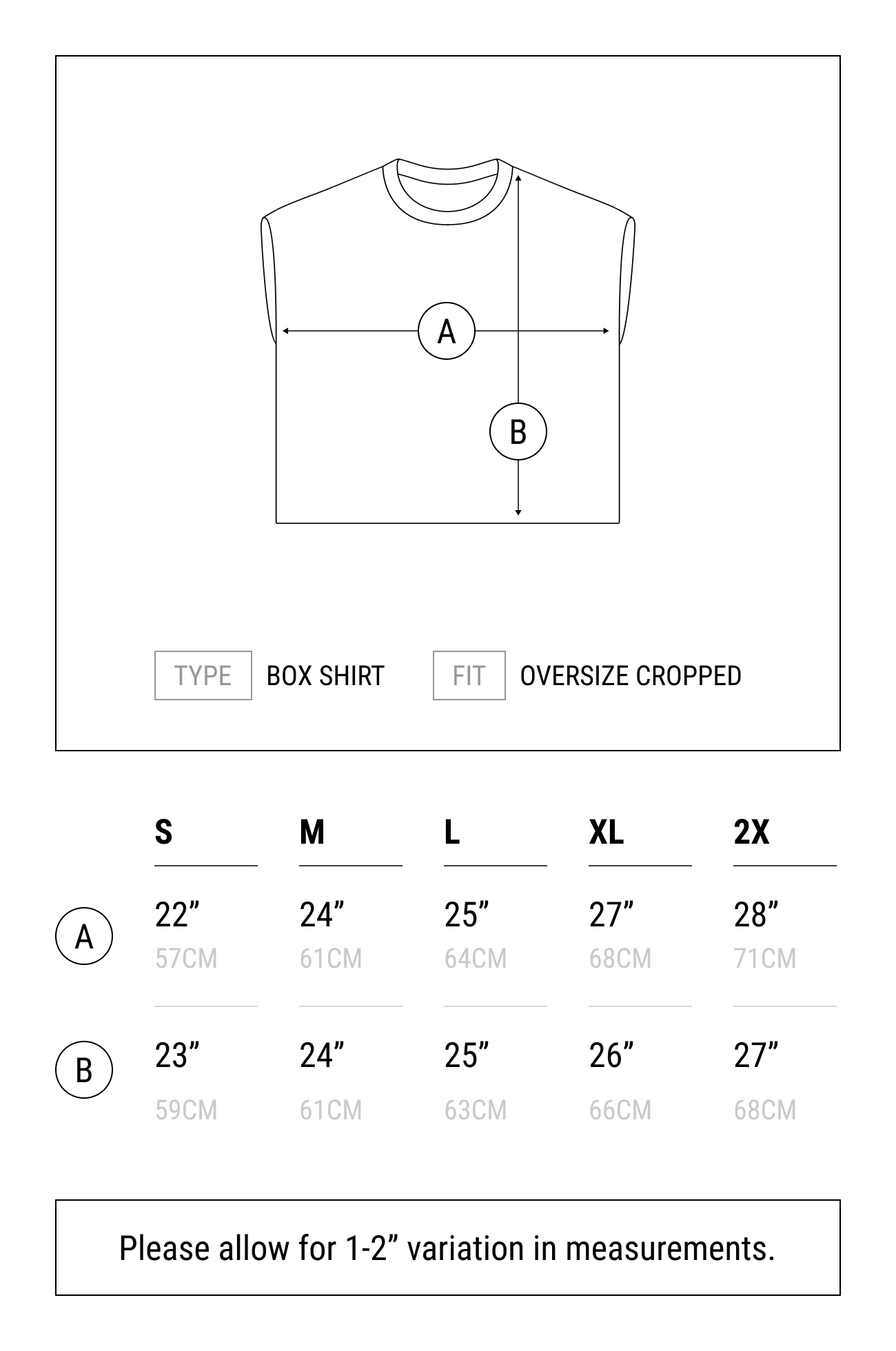 A

B

TYPE BOX SHIRT FIT OVERSIZE CROPPED

| | S | M | L | XL | 2X |
|---|---|---|---|---|---|
| A | 22” 57CM | 24” 61CM | 25” 64CM | 27” 68CM | 28” 71CM |
| B | 23” 59CM | 24” 61CM | 25” 63CM | 26” 66CM | 27” 68CM |

Please allow for 1-2” variation in measurements.